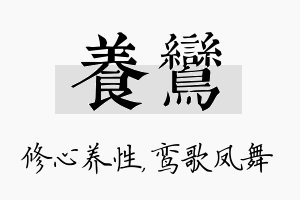 養鸞

修心养性，鸾歌凤舞